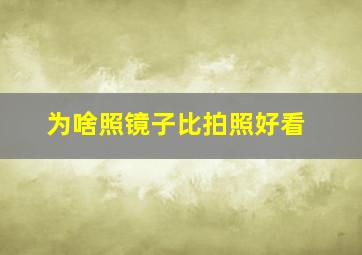 为啥照镜子比拍照好看